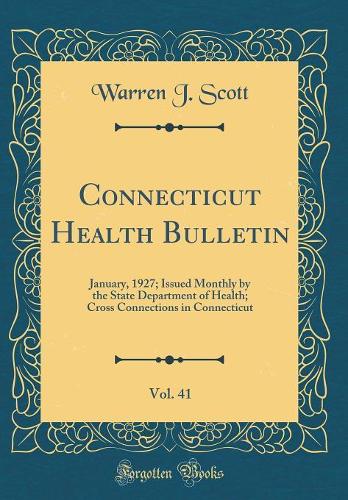 Warren J. Scott

Connecticut Health Bulletin

January, 1927; Issued Monthly by the State Department of Health; Cross Connections in Connecticut

Vol. 41

Forgotten Books